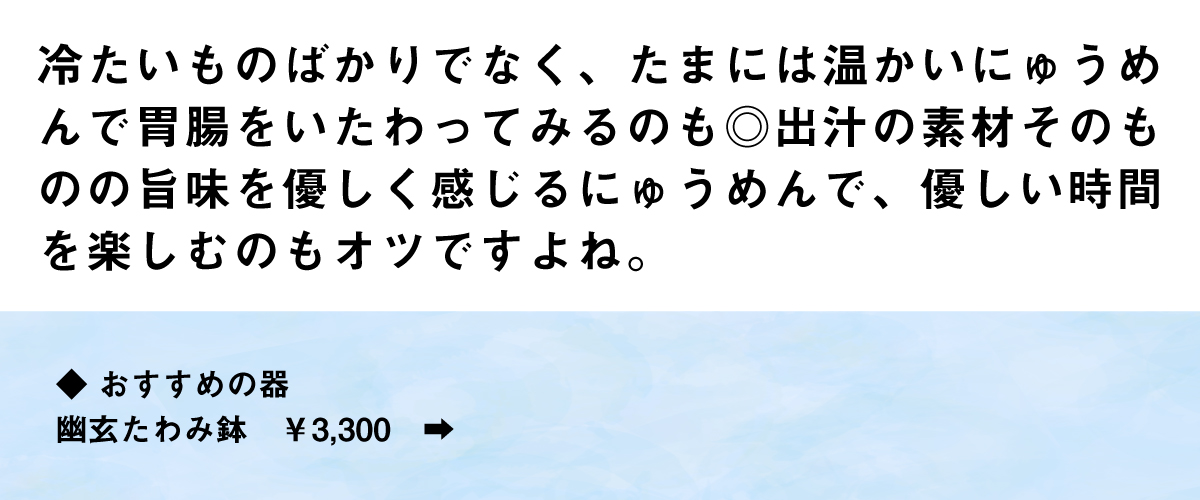 冷たいものばかりでなく、たまには温かいにゅうめんで胃腸をいたわってみるのも◎出汁の素材そのものの旨味を優しく感じるにゅうめんで、優しい時間を楽しむのもオツですよね。

◆ おすすめの器
幽玄たわみ鉢　￥3,300　➡